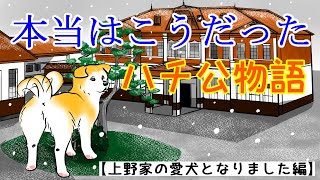 本当はこうだった
ハチ公物語
【上野家の愛犬となりました編】